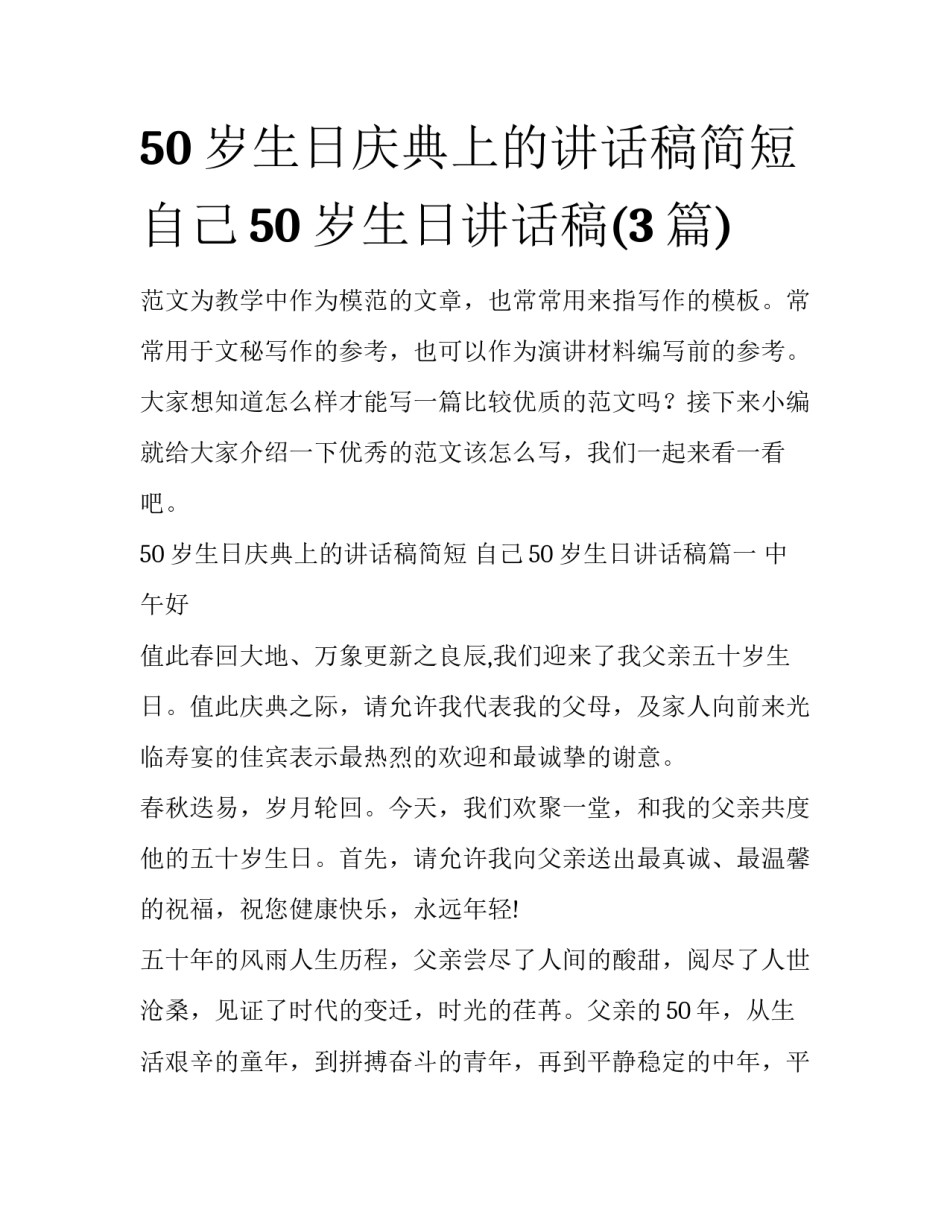 50 岁生日庆典上的讲话稿简短 自己 50 岁生日讲话稿(3 篇)

范文为教学中作为模范的文章，也常常用来指写作的模板。常常用于文秘写作的参考，也可以作为演讲材料编写前的参考。大家想知道怎么样才能写一篇比较优质的范文吗？接下来小编就给大家介绍一下优秀的范文该怎么写，我们一起来看一看吧。

50 岁生日庆典上的讲话稿简短 自己 50 岁生日讲话稿篇一 中午好

值此春回大地、万象更新之良辰,我们迎来了我父亲五十岁生日。值此庆典之际，请允许我代表我的父母，及家人向前来光临寿宴的佳宾表示最热烈的欢迎和最诚挚的谢意。

春秋迭易，岁月轮回。今天，我们欢聚一堂，和我的父亲共度他的五十岁生日。首先，请允许我向父亲送出最真诚、最温馨的祝福，祝您健康快乐，永远年轻!

五十年的风雨人生历程，父亲尝尽了人间的酸甜，阅尽了人世沧桑，见证了时代的变迁，时光的荏苒。父亲的 50 年，从生活艰辛的童年，到拼搏奋斗的青年，再到平静稳定的中年，平